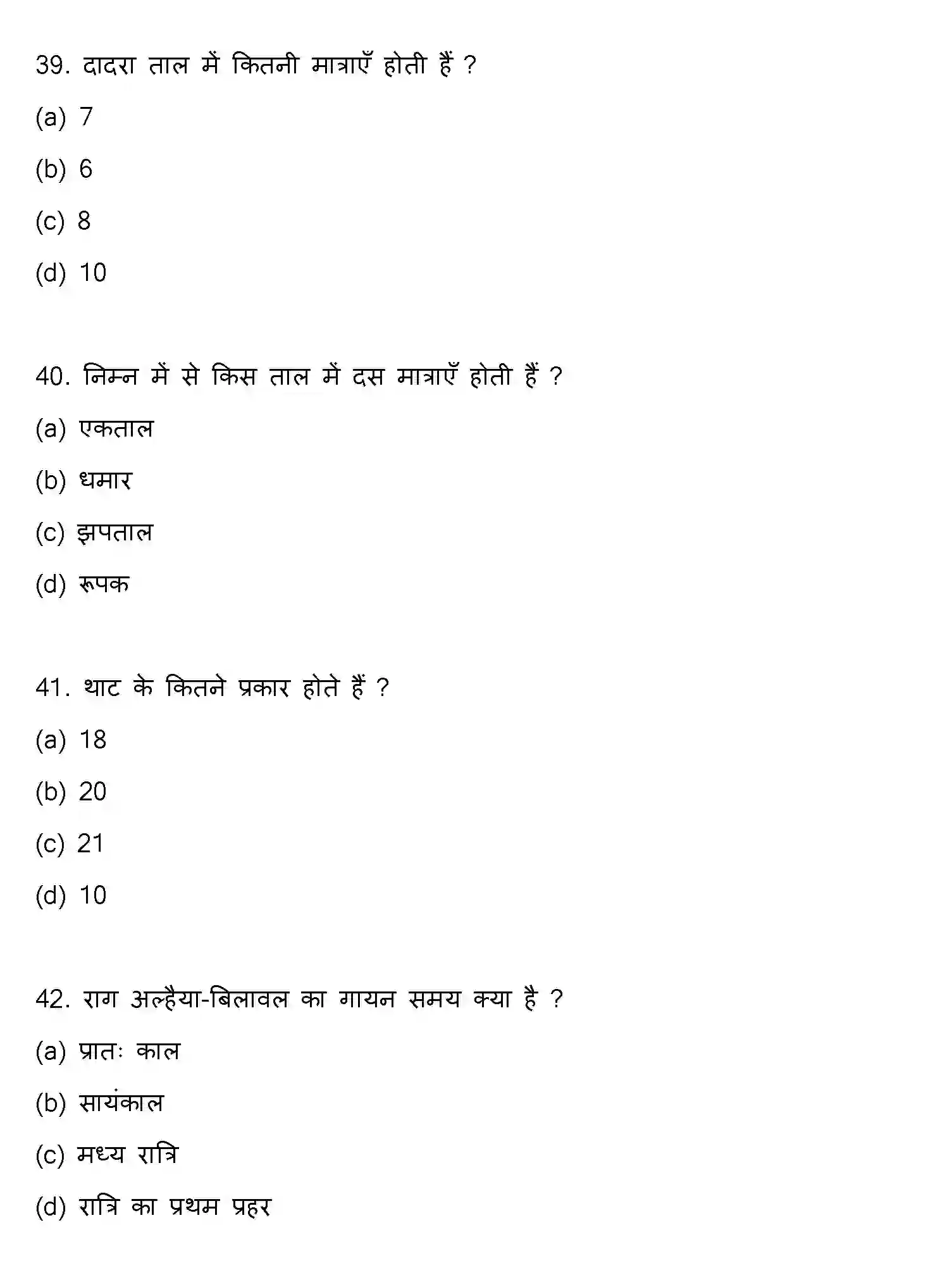 39. दादरा ताल में कितनी मात्राएँ होती हैं ?

(a) 7

(b) 6

(c) 8

(d) 10

40. निम्न में से किस ताल में दस मात्राएँ होती हैं ?

(a) एकताल

(b) धमार

(c) झपताल

(d) रूपक

41. थाट के कितने प्रकार होते हैं ?

(a) 18

(b) 20

(c) 21

(d) 10

42. राग अल्हैया-बिलावल का गायन समय क्या है ?

(a) प्रातः काल

(b) सायंकाल

(c) मध्य रात्रि

(d) रात्रि का प्रथम प्रहर